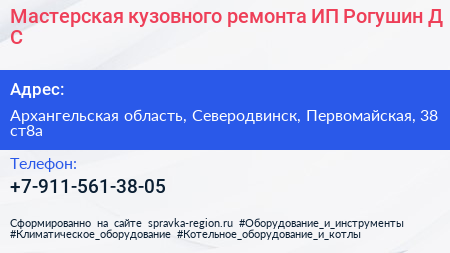 Мастерская кузовного ремонта ИП Рогушин Д С

Адрес:

Архангельская область, Северодвинск, Первомайская, 38 ст8а

Телефон:

+7-911-561-38-05

Сформированно на сайте spravka-region.ru #Оборудование_и_инструменты #Климатическое_оборудование #Котельное_оборудование_и_котлы